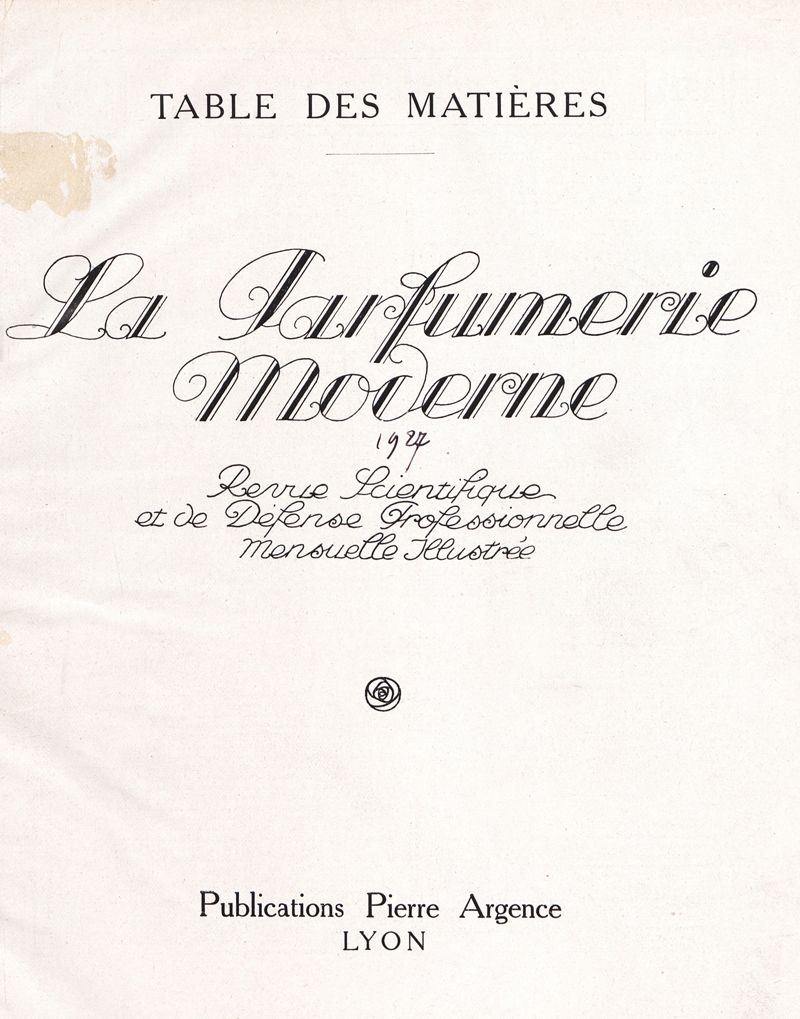 TABLE DES MATIÈRES

La Parfumerie Moderne

1927

Revue Scientifique
et de Défense Professionnelle
Mensuelle Illustrée

Publications Pierre Argence
LYON